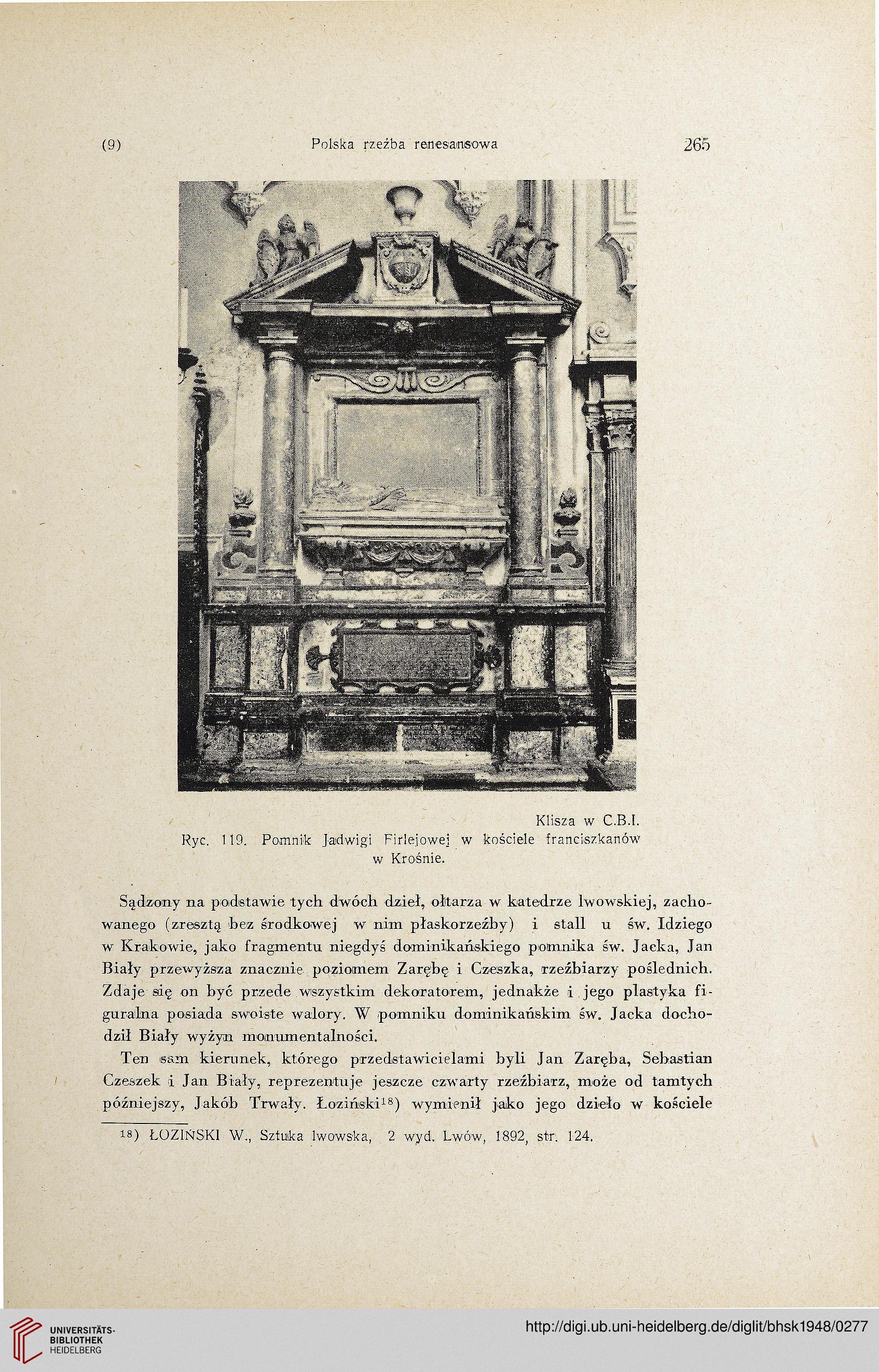 (9) Polska rzeźba renesansowa 265

Klisza w C.B.I.
Ryc. 119. Pomnik Jadwigi Firlejowej w kościele franciszkanów w Krośnie.

Sądzony na podstawie tych dwóch dzieł, ołtarza w katedrze lwowskiej, zachowanego (zresztą bez środkowej w nim płaskorzeźby) i stall u św. Idziego w Krakowie, jako fragmentu niegdyś dominikańskiego pomnika św. Jacka, Jan Biały przewyższa znacznie poziomem Zarębę i Czeszka, rzeźbiarzy poślednich. Zdaje się on być przede wszystkim dekoratorem, jednakże i jego plastyka figuralna posiada swoiste walory. W pomniku dominikańskim św. Jacka dochodził Biały wyżyn monumentalności.

Ten sam kierunek, którego przedstawicielami byli Jan Zaręba, Sebastian Czeszek i Jan Biały, reprezentuje jeszcze czwarty rzeźbiarz, może od tamtych późniejszy, Jakób Trwały. Łoziński$^{18}$) wymienił jako jego dzieło w kościele

$^{18}$) ŁOZIŃSKI W., Sztuka lwowska, 2 wyd. Lwów, 1892, str. 124.

UNIVERSITÄTS-BIBLIOTHEK HEIDELBERG
http://digi.ub.uni-heidelberg.de/diglit/bhsk1948/0277